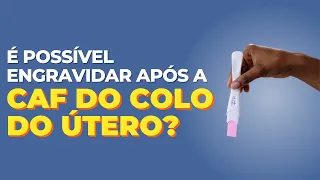 É POSSÍVEL ENGRAVIDAR APÓS A CAF DO COLO DO ÚTERO?